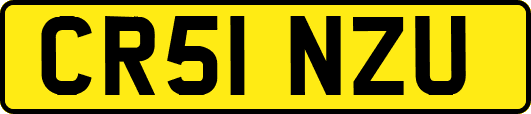 CR51 NZU